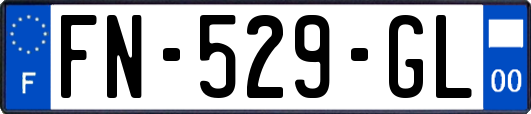 F
FN-529-GL
00